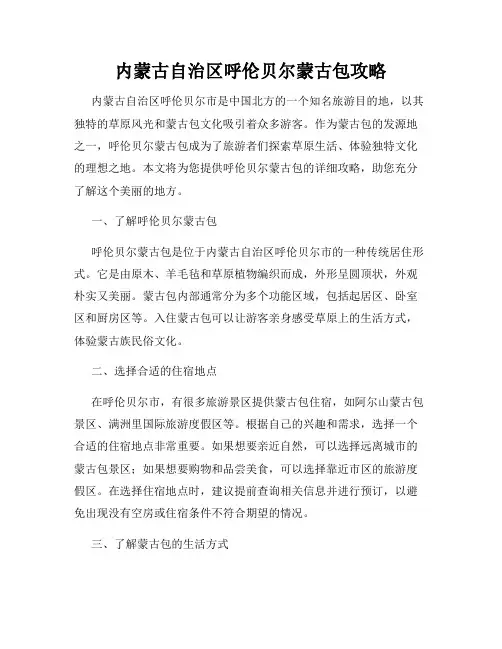 内蒙古自治区呼伦贝尔蒙古包攻略

内蒙古自治区呼伦贝尔市是中国北方的一个知名旅游目的地，以其独特的草原风光和蒙古包文化吸引着众多游客。作为蒙古包的发源地之一，呼伦贝尔蒙古包成为了旅游者们探索草原生活、体验独特文化的理想之地。本文将为您提供呼伦贝尔蒙古包的详细攻略，助您充分了解这个美丽的地方。

一、了解呼伦贝尔蒙古包

呼伦贝尔蒙古包是位于内蒙古自治区呼伦贝尔市的一种传统居住形式。它是由原木、羊毛毡和草原植物编织而成，外形呈圆顶状，外观朴实又美丽。蒙古包内部通常分为多个功能区域，包括起居区、卧室区和厨房区等。入住蒙古包可以让游客亲身感受草原上的生活方式，体验蒙古族民俗文化。

二、选择合适的住宿地点

在呼伦贝尔市，有很多旅游景区提供蒙古包住宿，如阿尔山蒙古包景区、满洲里国际旅游度假区等。根据自己的兴趣和需求，选择一个合适的住宿地点非常重要。如果想要亲近自然，可以选择远离城市的蒙古包景区；如果想要购物和品尝美食，可以选择靠近市区的旅游度假区。在选择住宿地点时，建议提前查询相关信息并进行预订，以避免出现没有空房或住宿条件不符合期望的情况。

三、了解蒙古包的生活方式